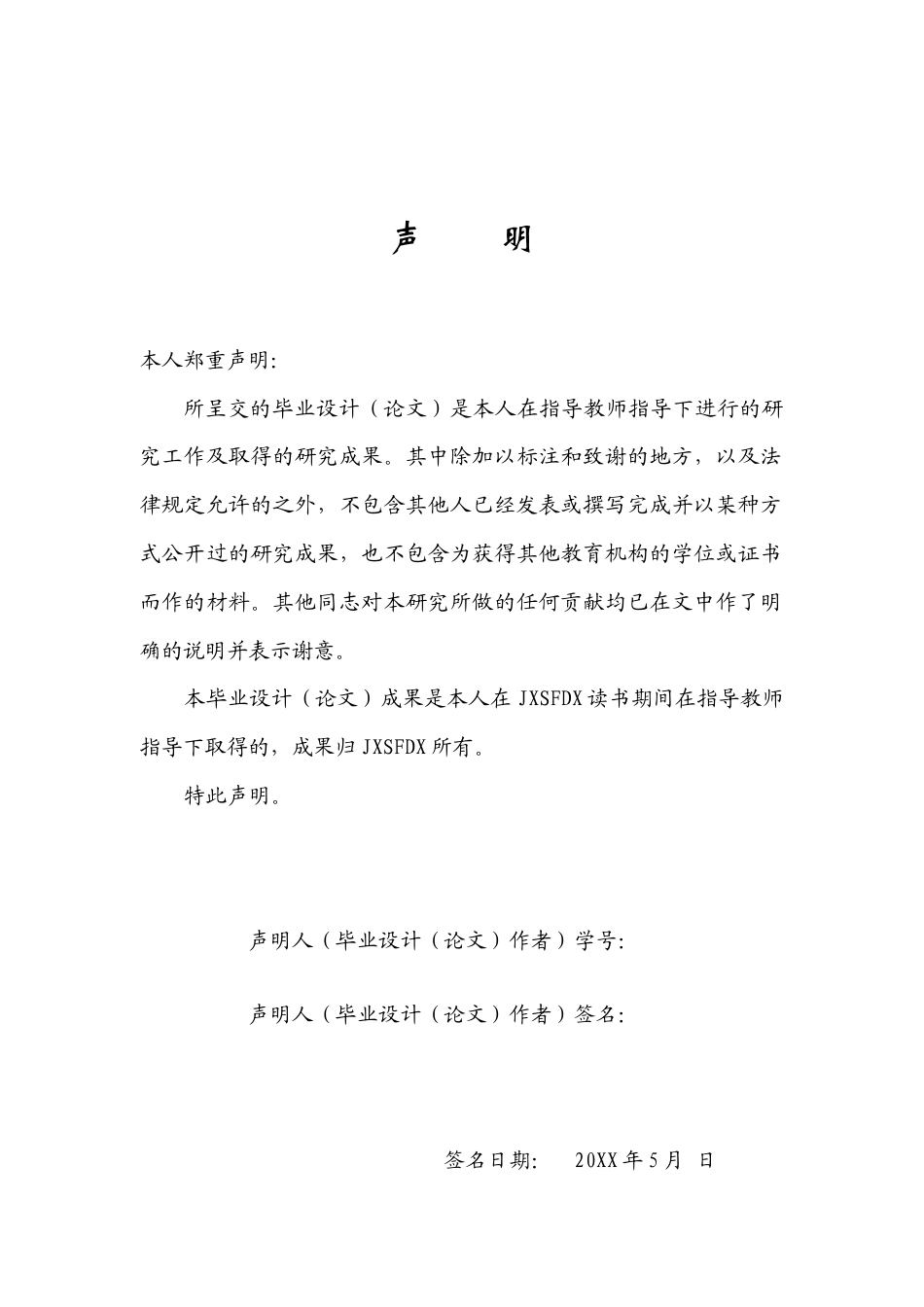 声 明

本人郑重声明:

所呈交的毕业设计（论文）是本人在指导教师指导下进行的研究工作及取得的研究成果。其中除加以标注和致谢的地方，以及法律规定允许的之外，不包含其他人已经发表或撰写完成并以某种方式公开过的研究成果，也不包含为获得其他教育机构的学位或证书而作的材料。其他同志对本研究所做的任何贡献均已在文中作了明确的说明并表示谢意。

本毕业设计（论文）成果是本人在JXSFDX读书期间在指导教师指导下取得的，成果归JXSFDX所有。

特此声明。

声明人（毕业设计（论文）作者）学号:

声明人（毕业设计（论文）作者）签名:

签名日期: 20XX年5月 日